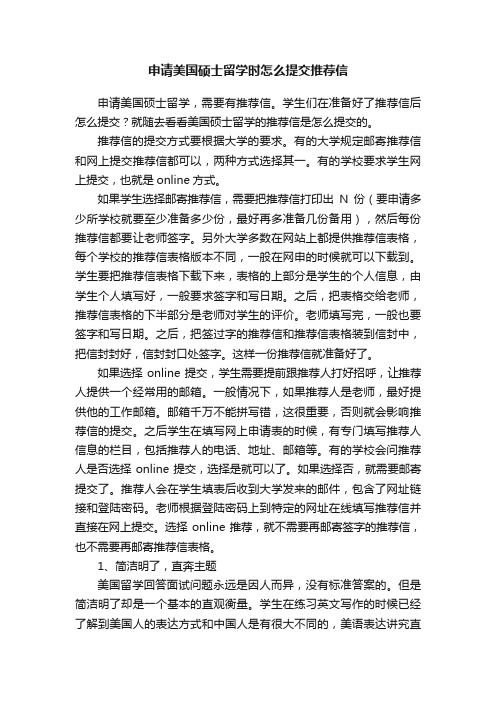 申请美国硕士留学时怎么提交推荐信

申请美国硕士留学，需要有推荐信。学生们在准备好了推荐信后怎么提交？就随去看看美国硕士留学的推荐信是怎么提交的。

推荐信的提交方式要根据大学的要求。有的大学规定邮寄推荐信和网上提交推荐信都可以，两种方式选择其一。有的学校要求学生网上提交，也就是 online 方式。

如果学生选择邮寄推荐信，需要把推荐信打印出 N 份（要申请多少所学校就要至少准备多少份，最好再多准备几份备用），然后每份推荐信都要让老师签字。另外大学多数在网站上都提供推荐信表格，每个学校的推荐信表格版本不同，一般在网申的时候就可以下载到。学生要把推荐信表格下载下来，表格的上部分是学生的个人信息，由学生个人填写好，一般要求签字和写日期。之后，把表格交给老师，推荐信表格的下半部分是老师对学生的评价。老师填写完，一般也要签字和写日期。之后，把签过字的推荐信和推荐信表格装到信封中，把信封封好，信封封口处签字。这样一份推荐信就准备好了。

如果选择 online 提交，学生需要提前跟推荐人打好招呼，让推荐人提供一个经常用的邮箱。一般情况下，如果推荐人是老师，最好提供他的工作邮箱。邮箱千万不能拼写错，这很重要，否则就会影响推荐信的提交。之后学生在填写网上申请表的时候，有专门填写推荐人信息的栏目，包括推荐人的电话、地址、邮箱等。有的学校会问推荐人是否选择 online 提交，选择是就可以了。如果选择否，就需要邮寄提交了。推荐人会在学生填表后收到大学发来的邮件，包含了网址链接和登陆密码。老师根据登陆密码上到特定的网址在线填写推荐信并直接在网上提交。选择 online 推荐，就不需要再邮寄签字的推荐信，也不需要再邮寄推荐信表格。

1、简洁明了，直奔主题

美国留学回答面试问题永远是因人而异，没有标准答案的。但是简洁明了却是一个基本的直观衡量。学生在练习英文写作的时候已经了解到美国人的表达方式和中国人是有很大不同的，美语表达讲究直